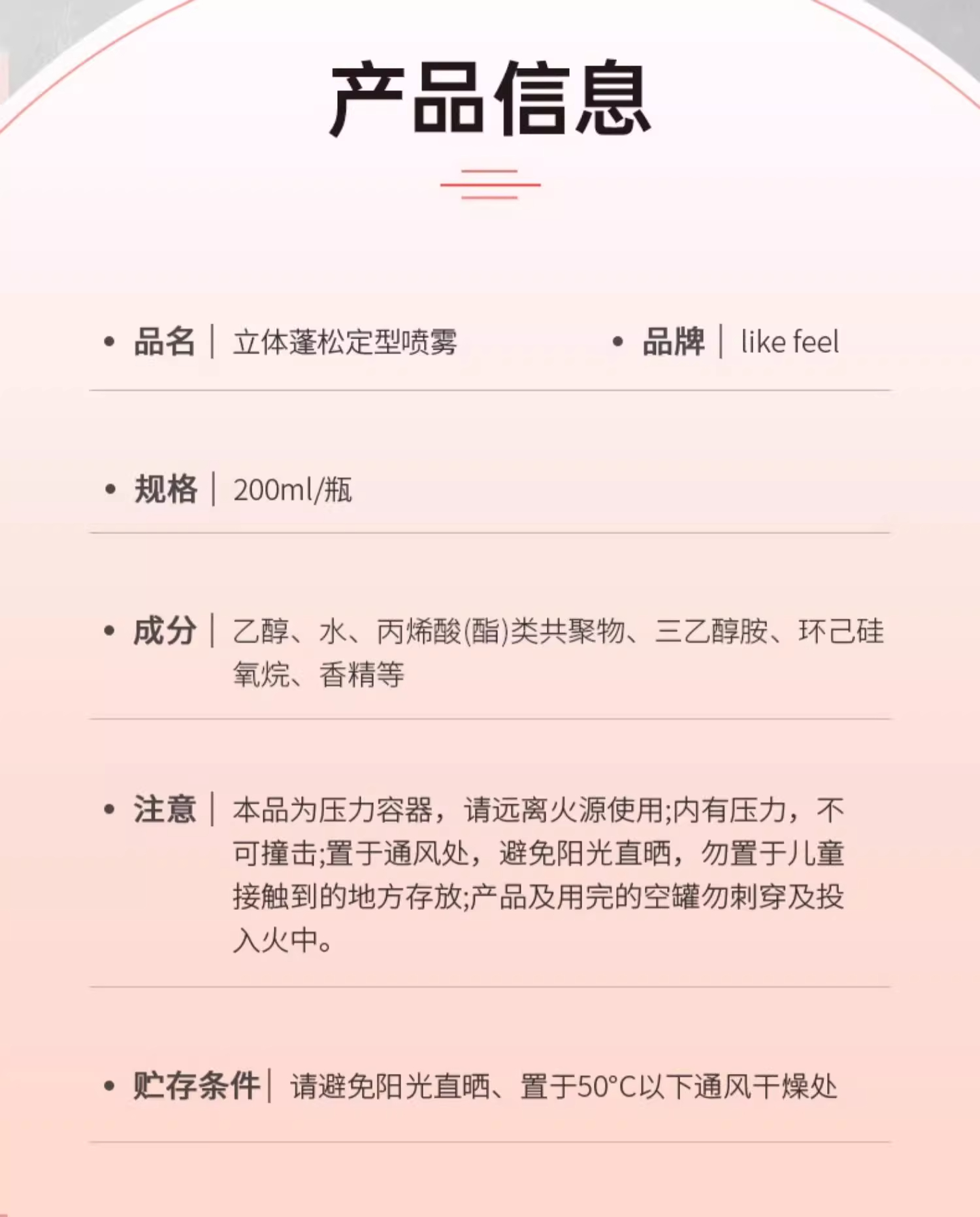 产品信息

• 品名 | 立体蓬松定型喷雾

• 品牌 | like feel

• 规格 | 200ml/瓶

• 成分 | 乙醇、水、丙烯酸(酯)类共聚物、三乙醇胺、环己硅氧烷、香精等

• 注意 | 本品为压力容器，请远离火源使用;内有压力，不可撞击;置于通风处，避免阳光直晒，勿置于儿童接触到的地方存放;产品及用完的空罐勿刺穿及投入火中。

• 贮存条件 | 请避免阳光直晒、置于50°C以下通风干燥处